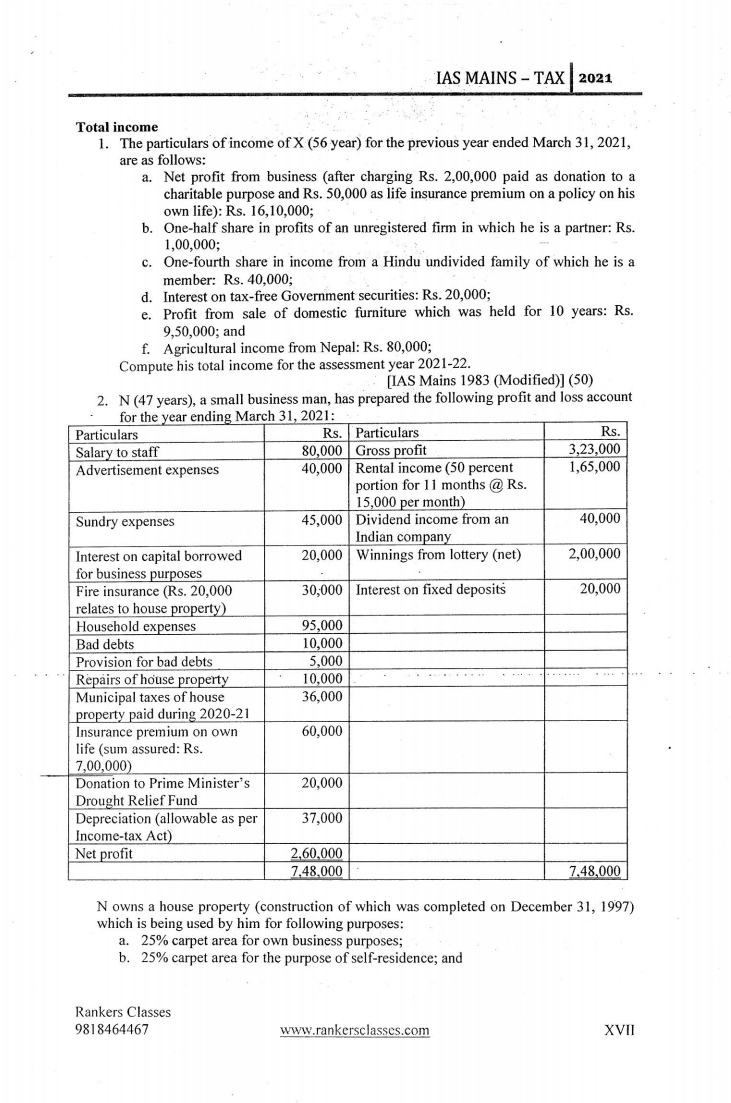 IAS MAINS – TAX | 2021

**Total income**

1. The particulars of income of X (56 year) for the previous year ended March 31, 2021, are as follows:
   a. Net profit from business (after charging Rs. 2,00,000 paid as donation to a charitable purpose and Rs. 50,000 as life insurance premium on a policy on his own life): Rs. 16,10,000;
   b. One-half share in profits of an unregistered firm in which he is a partner: Rs. 1,00,000;
   c. One-fourth share in income from a Hindu undivided family of which he is a member: Rs. 40,000;
   d. Interest on tax-free Government securities: Rs. 20,000;
   e. Profit from sale of domestic furniture which was held for 10 years: Rs. 9,50,000; and
   f. Agricultural income from Nepal: Rs. 80,000;

   Compute his total income for the assessment year 2021-22.

   [IAS Mains 1983 (Modified)] (50)

2. N (47 years), a small business man, has prepared the following profit and loss account for the year ending March 31, 2021:

| Particulars | Rs. | Particulars | Rs. |
|---|---|---|---|
| Salary to staff | 80,000 | Gross profit | 3,23,000 |
| Advertisement expenses | 40,000 | Rental income (50 percent portion for 11 months @ Rs. 15,000 per month) | 1,65,000 |
| Sundry expenses | 45,000 | Dividend income from an Indian company | 40,000 |
| Interest on capital borrowed for business purposes | 20,000 | Winnings from lottery (net) | 2,00,000 |
| Fire insurance (Rs. 20,000 relates to house property) | 30,000 | Interest on fixed deposits | 20,000 |
| Household expenses | 95,000 | | |
| Bad debts | 10,000 | | |
| Provision for bad debts | 5,000 | | |
| Repairs of house property | 10,000 | | |
| Municipal taxes of house property paid during 2020-21 | 36,000 | | |
| Insurance premium on own life (sum assured: Rs. 7,00,000) | 60,000 | | |
| Donation to Prime Minister's Drought Relief Fund | 20,000 | | |
| Depreciation (allowable as per Income-tax Act) | 37,000 | | |
| Net profit | 2,60,000 | | |
| | 7,48,000 | | 7,48,000 |

N owns a house property (construction of which was completed on December 31, 1997) which is being used by him for following purposes:
   a. 25% carpet area for own business purposes;
   b. 25% carpet area for the purpose of self-residence; and

Rankers Classes
9818464467

www.rankersclasses.com

XVII